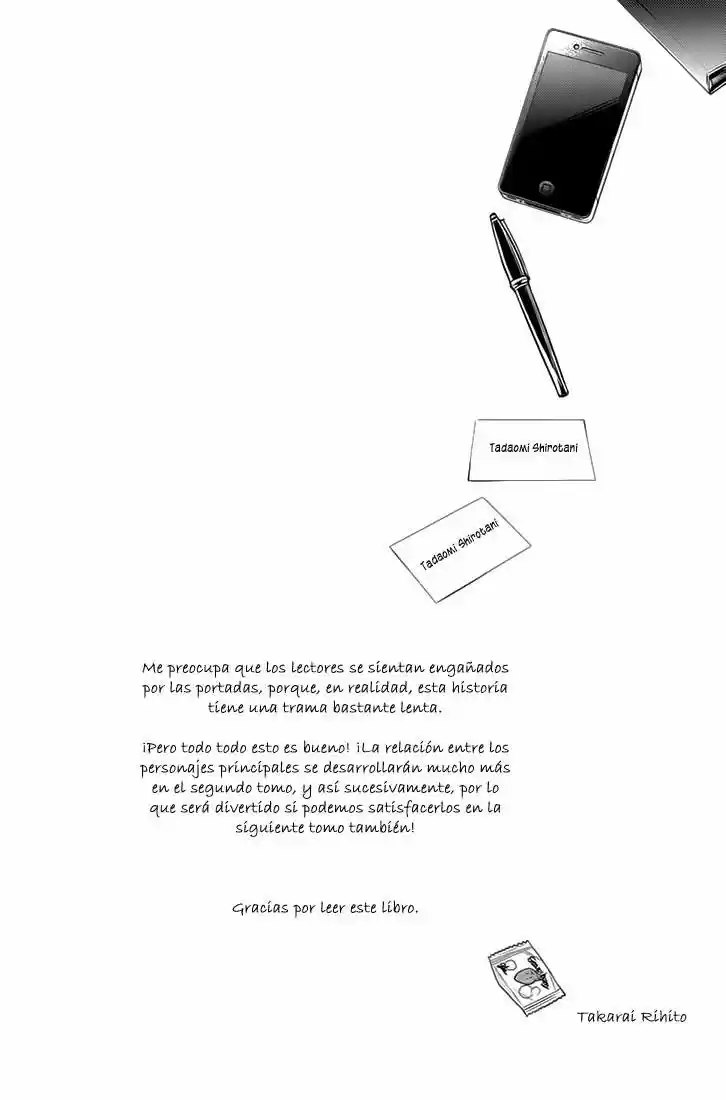 Tadaomi Shirotani

Tadaomi Shirotani

Me preocupa que los lectores se sientan engañados por las portadas, porque, en realidad, esta historia tiene una trama bastante lenta.

¡Pero todo todo esto es bueno! ¡La relación entre los personajes principales se desarrollarán mucho más en el segundo tomo, y así sucesivamente, por lo que será divertido si podemos satisfacerlos en la siguiente tomo también!

Gracias por leer este libro.

Takarai Rihito